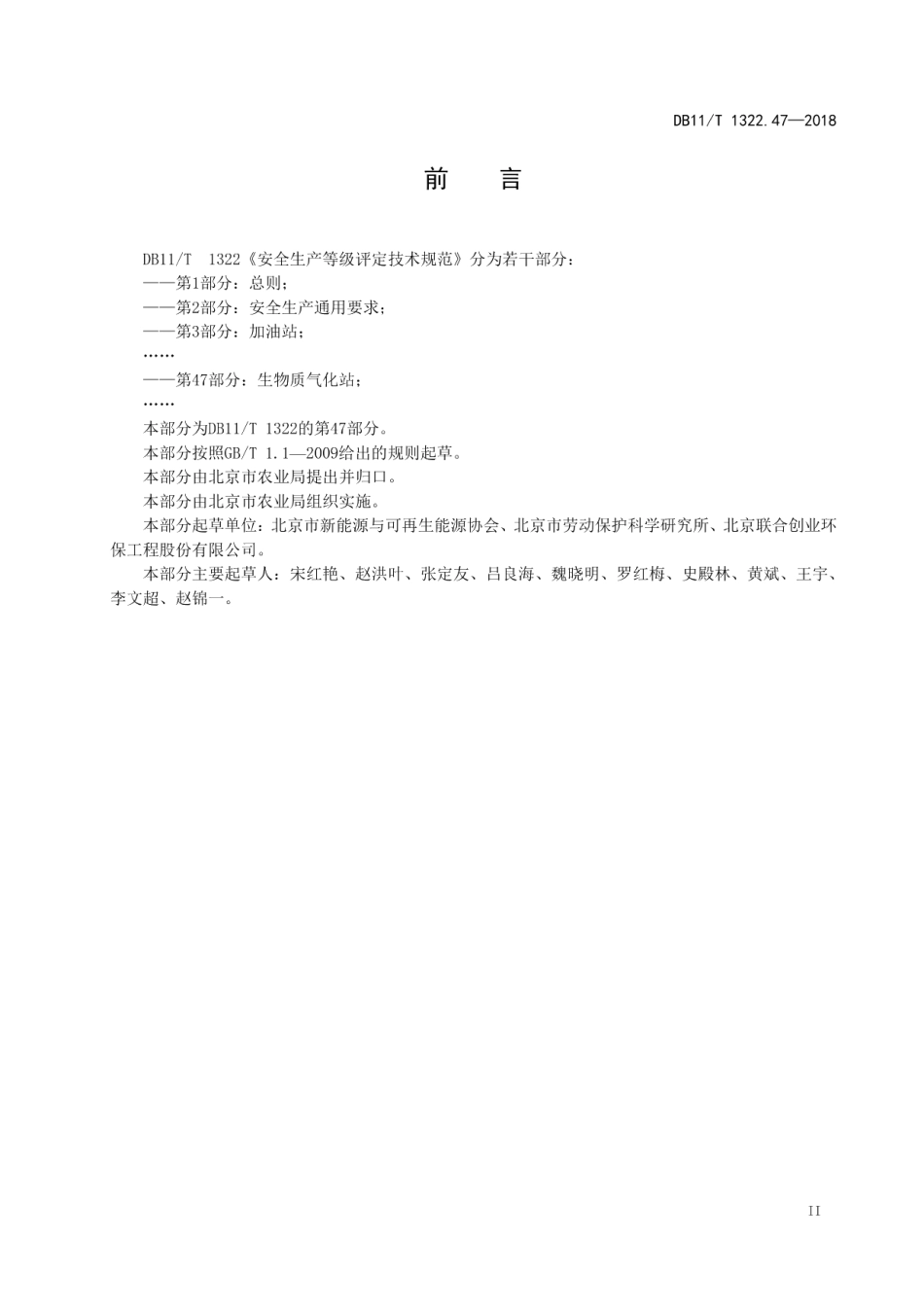 DB11/T 1322.47—2018

前　言

DB11/T　1322《安全生产等级评定技术规范》分为若干部分：
——第1部分：总则；
——第2部分：安全生产通用要求；
——第3部分：加油站；
……
——第47部分：生物质气化站；
……

本部分为DB11/T 1322的第47部分。

本部分按照GB/T 1.1—2009给出的规则起草。

本部分由北京市农业局提出并归口。

本部分由北京市农业局组织实施。

本部分起草单位：北京市新能源与可再生能源协会、北京市劳动保护科学研究所、北京联合创业环保工程股份有限公司。

本部分主要起草人：宋红艳、赵洪叶、张定友、吕良海、魏晓明、罗红梅、史殿林、黄斌、王宇、李文超、赵锦一。

II